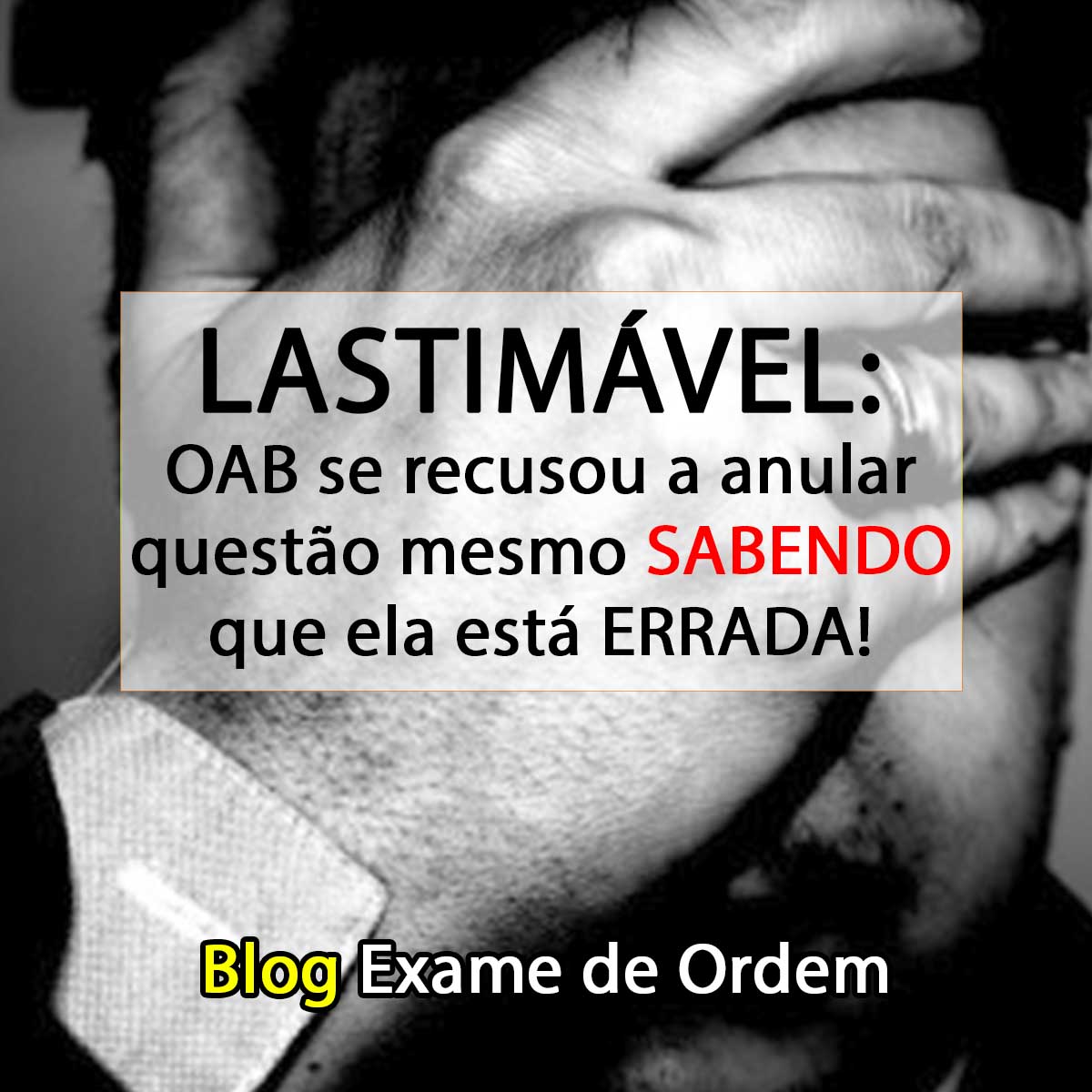 LASTIMÁVEL:
OAB se recusou a anular questão mesmo SABENDO que ela está ERRADA!

Blog Exame de Ordem